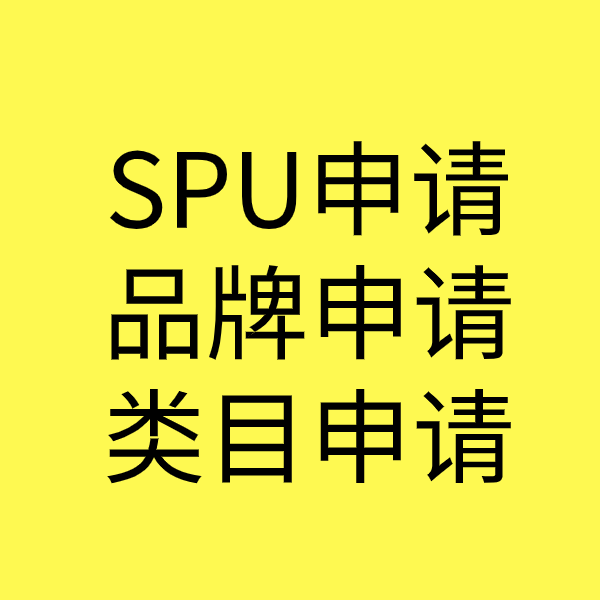 SPU申请
品牌申请
类目申请